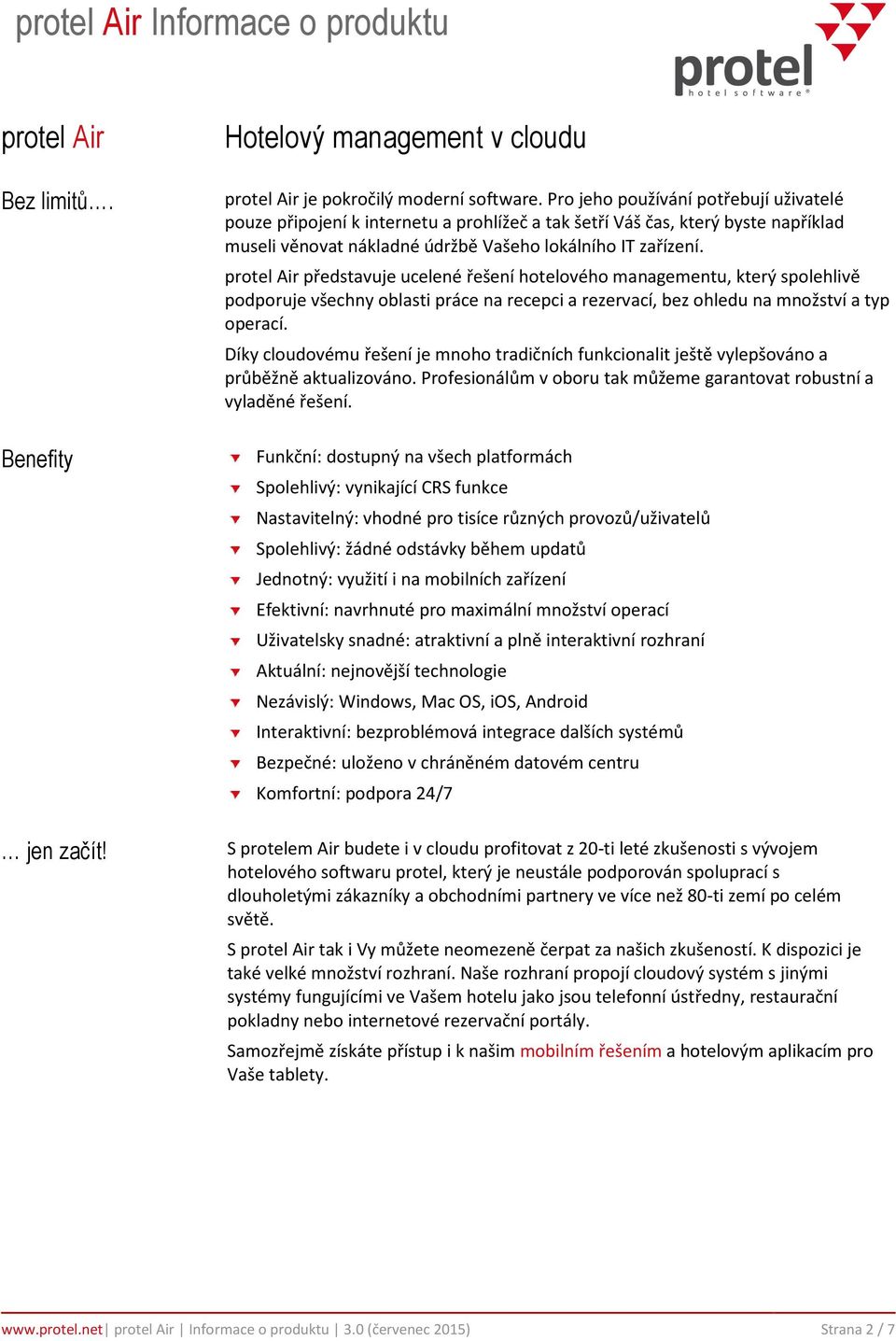 protel Air Informace o produktu

protel
hotel software®

protel Air

Hotelový management v cloudu

Bez limitů….

protel Air je pokročilý moderní software. Pro jeho používání potřebují uživatelé pouze připojení k internetu a prohlížeč a tak šetří Váš čas, který byste například museli věnovat nákladné údržbě Vašeho lokálního IT zařízení.

protel Air představuje ucelené řešení hotelového managementu, který spolehlivě podporuje všechny oblasti práce na recepci a rezervací, bez ohledu na množství a typ operací.

Díky cloudovému řešení je mnoho tradičních funkcionalit ještě vylepšováno a průběžně aktualizováno. Profesionálům v oboru tak můžeme garantovat robustní a vyladěné řešení.

Benefity

Funkční: dostupný na všech platformách
Spolehlivý: vynikající CRS funkce
Nastavitelný: vhodné pro tisíce různých provozů/uživatelů
Spolehlivý: žádné odstávky během updatů
Jednotný: využití i na mobilních zařízení
Efektivní: navrhnuté pro maximální množství operací
Uživatelsky snadné: atraktivní a plně interaktivní rozhraní
Aktuální: nejnovější technologie
Nezávislý: Windows, Mac OS, iOS, Android
Interaktivní: bezproblémová integrace dalších systémů
Bezpečné: uloženo v chráněném datovém centru
Komfortní: podpora 24/7

… jen začít!

S protelem Air budete i v cloudu profitovat z 20-ti leté zkušenosti s vývojem hotelového softwaru protel, který je neustále podporován spoluprací s dlouholetými zákazníky a obchodními partnery ve více než 80-ti zemí po celém světě.

S protel Air tak i Vy můžete neomezeně čerpat za našich zkušeností. K dispozici je také velké množství rozhraní. Naše rozhraní propojí cloudový systém s jinými systémy fungujícími ve Vašem hotelu jako jsou telefonní ústředny, restaurační pokladny nebo internetové rezervační portály.

Samozřejmě získáte přístup i k našim mobilním řešením a hotelovým aplikacím pro Vaše tablety.

www.protel.net| protel Air | Informace o produktu | 3.0 (červenec 2015) Strana 2 / 7